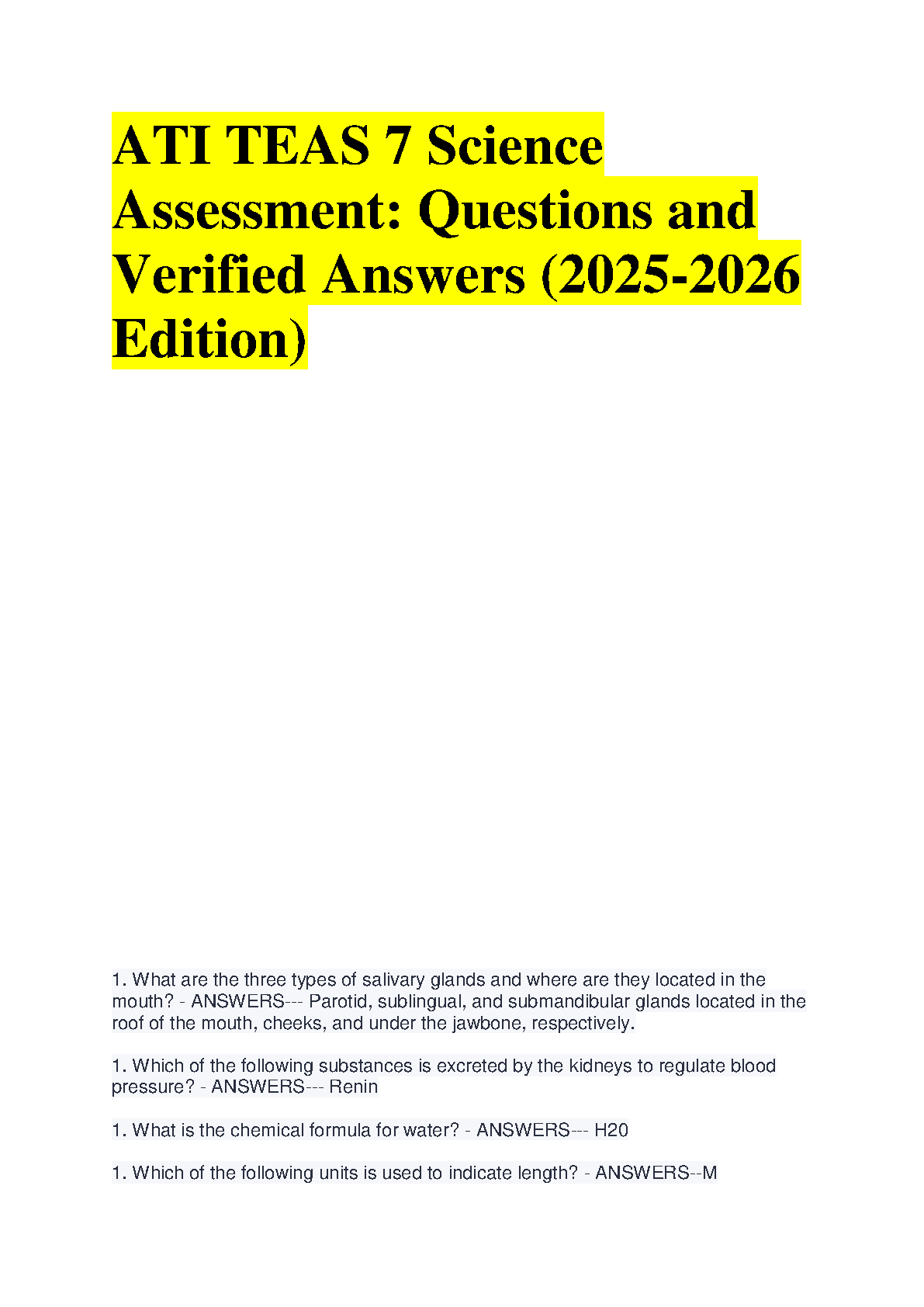 ATI TEAS 7 Science Assessment: Questions and Verified Answers (2025-2026 Edition)

1. What are the three types of salivary glands and where are they located in the mouth? - ANSWERS--- Parotid, sublingual, and submandibular glands located in the roof of the mouth, cheeks, and under the jawbone, respectively.

1. Which of the following substances is excreted by the kidneys to regulate blood pressure? - ANSWERS--- Renin

1. What is the chemical formula for water? - ANSWERS--- H20

1. Which of the following units is used to indicate length? - ANSWERS--M